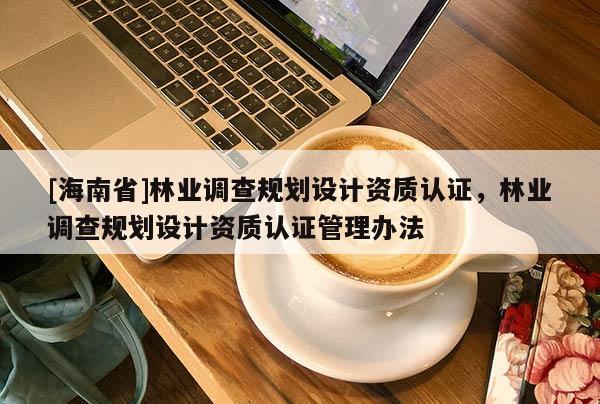 [海南省]林业调查规划设计资质认证，林业调查规划设计资质认证管理办法